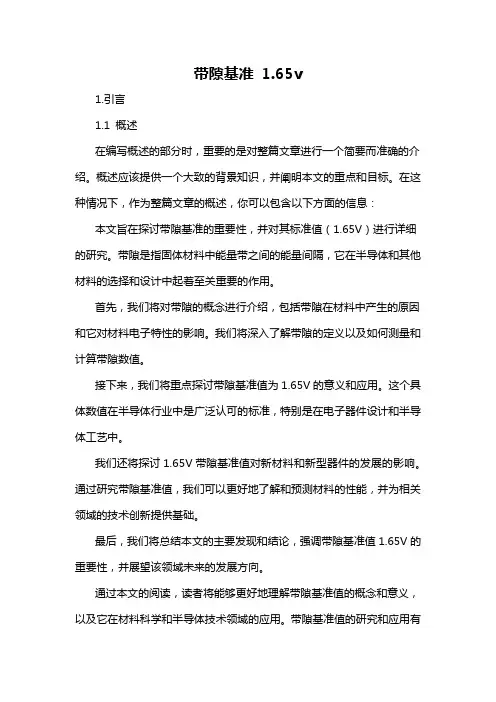 带隙基准 1.65v

1.引言

1.1 概述

在编写概述的部分时，重要的是对整篇文章进行一个简要而准确的介绍。概述应该提供一个大致的背景知识，并阐明本文的重点和目标。在这种情况下，作为整篇文章的概述，你可以包含以下方面的信息：

本文旨在探讨带隙基准的重要性，并对其标准值（1.65V）进行详细的研究。带隙是指固体材料中能量带之间的能量间隔，它在半导体和其他材料的选择和设计中起着至关重要的作用。

首先，我们将对带隙的概念进行介绍，包括带隙在材料中产生的原因和它对材料电子特性的影响。我们将深入了解带隙的定义以及如何测量和计算带隙数值。

接下来，我们将重点探讨带隙基准值为 1.65V 的意义和应用。这个具体数值在半导体行业中是广泛认可的标准，特别是在电子器件设计和半导体工艺中。

我们还将探讨 1.65V 带隙基准值对新材料和新型器件的发展的影响。通过研究带隙基准值，我们可以更好地了解和预测材料的性能，并为相关领域的技术创新提供基础。

最后，我们将总结本文的主要发现和结论，强调带隙基准值 1.65V 的重要性，并展望该领域未来的发展方向。

通过本文的阅读，读者将能够更好地理解带隙基准值的概念和意义，以及它在材料科学和半导体技术领域的应用。带隙基准值的研究和应用有